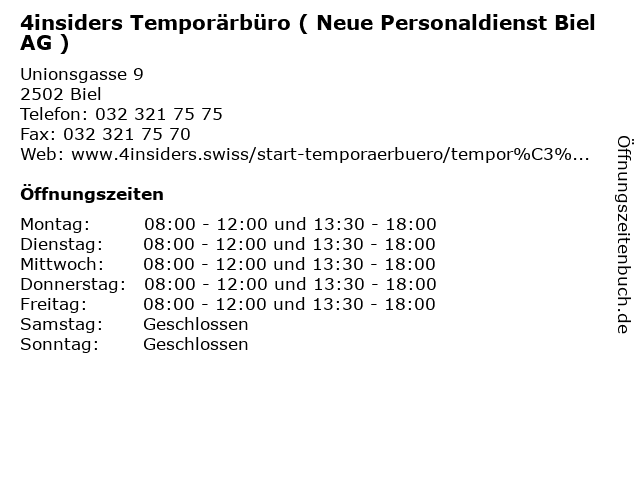 4insiders Temporärbüro ( Neue Personaldienst Biel AG )

Unionsgasse 9
2502 Biel
Telefon: 032 321 75 75
Fax: 032 321 75 70
Web: www.4insiders.swiss/start-temporaerbuero/tempor%C3%...

Öffnungszeiten

Montag: 08:00 - 12:00 und 13:30 - 18:00
Dienstag: 08:00 - 12:00 und 13:30 - 18:00
Mittwoch: 08:00 - 12:00 und 13:30 - 18:00
Donnerstag: 08:00 - 12:00 und 13:30 - 18:00
Freitag: 08:00 - 12:00 und 13:30 - 18:00
Samstag: Geschlossen
Sonntag: Geschlossen

Öffnungszeitenbuch.de